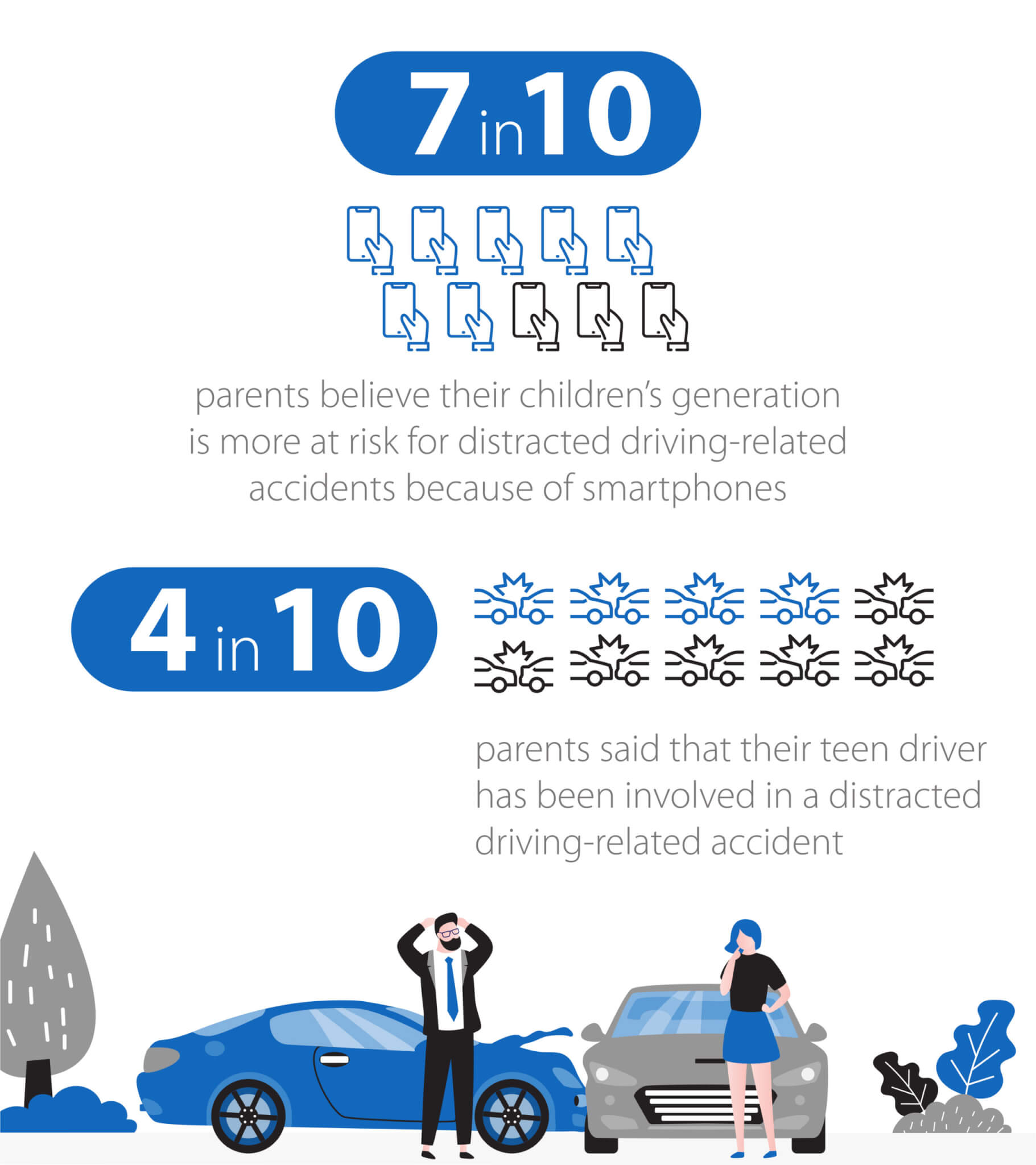 7 in 10

parents believe their children's generation is more at risk for distracted driving-related accidents because of smartphones

4 in 10

parents said that their teen driver has been involved in a distracted driving-related accident